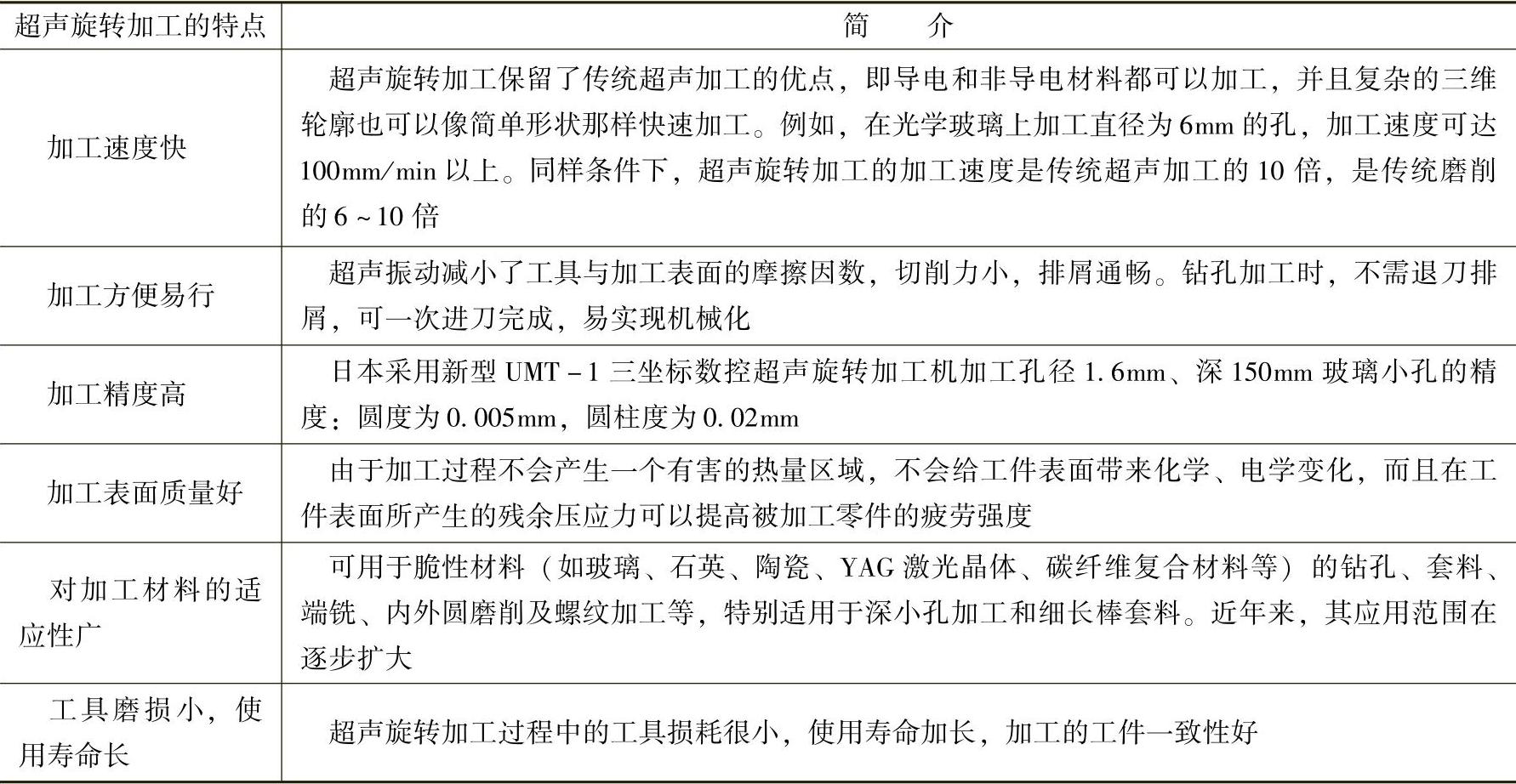 | 超声旋转加工的特点 | 简　　介 |
|---|---|
| 加工速度快 | 超声旋转加工保留了传统超声加工的优点，即导电和非导电材料都可以加工，并且复杂的三维轮廓也可以像简单形状那样快速加工。例如，在光学玻璃上加工直径为6mm的孔，加工速度可达100mm/min以上。同样条件下，超声旋转加工的加工速度是传统超声加工的10倍，是传统磨削的6～10倍 |
| 加工方便易行 | 超声振动减小了工具与加工表面的摩擦因数，切削力小，排屑通畅。钻孔加工时，不需退刀排屑，可一次进刀完成，易实现机械化 |
| 加工精度高 | 日本采用新型UMT－1三坐标数控超声旋转加工机加工孔径1.6mm、深150mm玻璃小孔的精度：圆度为0.005mm，圆柱度为0.02mm |
| 加工表面质量好 | 由于加工过程不会产生一个有害的热量区域，不会给工件表面带来化学、电学变化，而且在工件表面所产生的残余压应力可以提高被加工零件的疲劳强度 |
| 对加工材料的适应性广 | 可用于脆性材料（如玻璃、石英、陶瓷、YAG激光晶体、碳纤维复合材料等）的钻孔、套料、端铣、内外圆磨削及螺纹加工等，特别适用于深小孔加工和细长棒套料。近年来，其应用范围在逐步扩大 |
| 工具磨损小，使用寿命长 | 超声旋转加工过程中的工具损耗很小，使用寿命加长，加工的工件一致性好 |